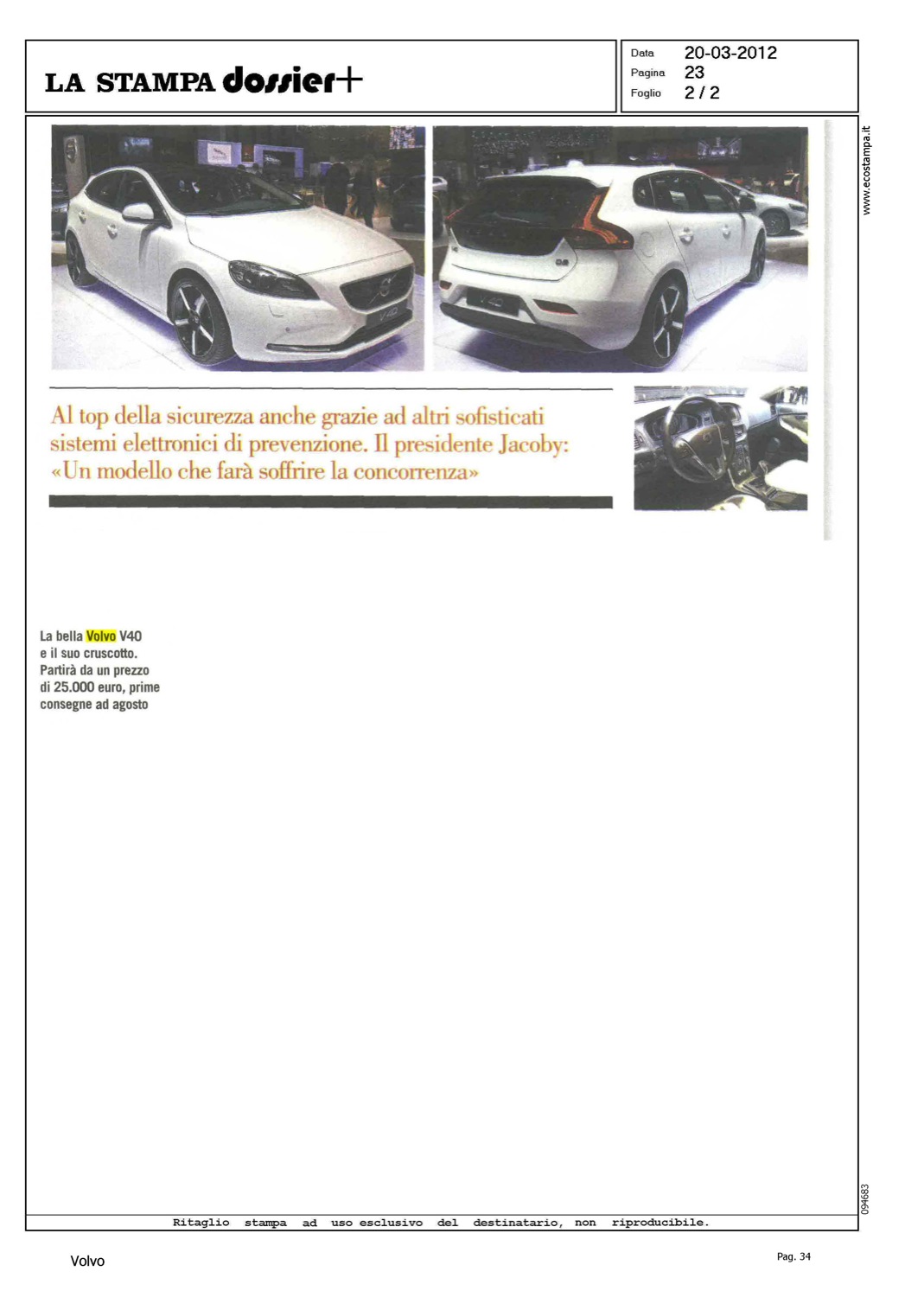 LA STAMPA dossier+

Data 20-03-2012
Pagina 23
Foglio 2 / 2

www.ecostampa.it

Al top della sicurezza anche grazie ad altri sofisticati sistemi elettronici di prevenzione. Il presidente Jacoby: «Un modello che farà soffrire la concorrenza»

La bella Volvo V40 e il suo cruscotto. Partirà da un prezzo di 25.000 euro, prime consegne ad agosto

094683

Ritaglio stampa ad uso esclusivo del destinatario, non riproducibile.

Volvo

Pag. 34